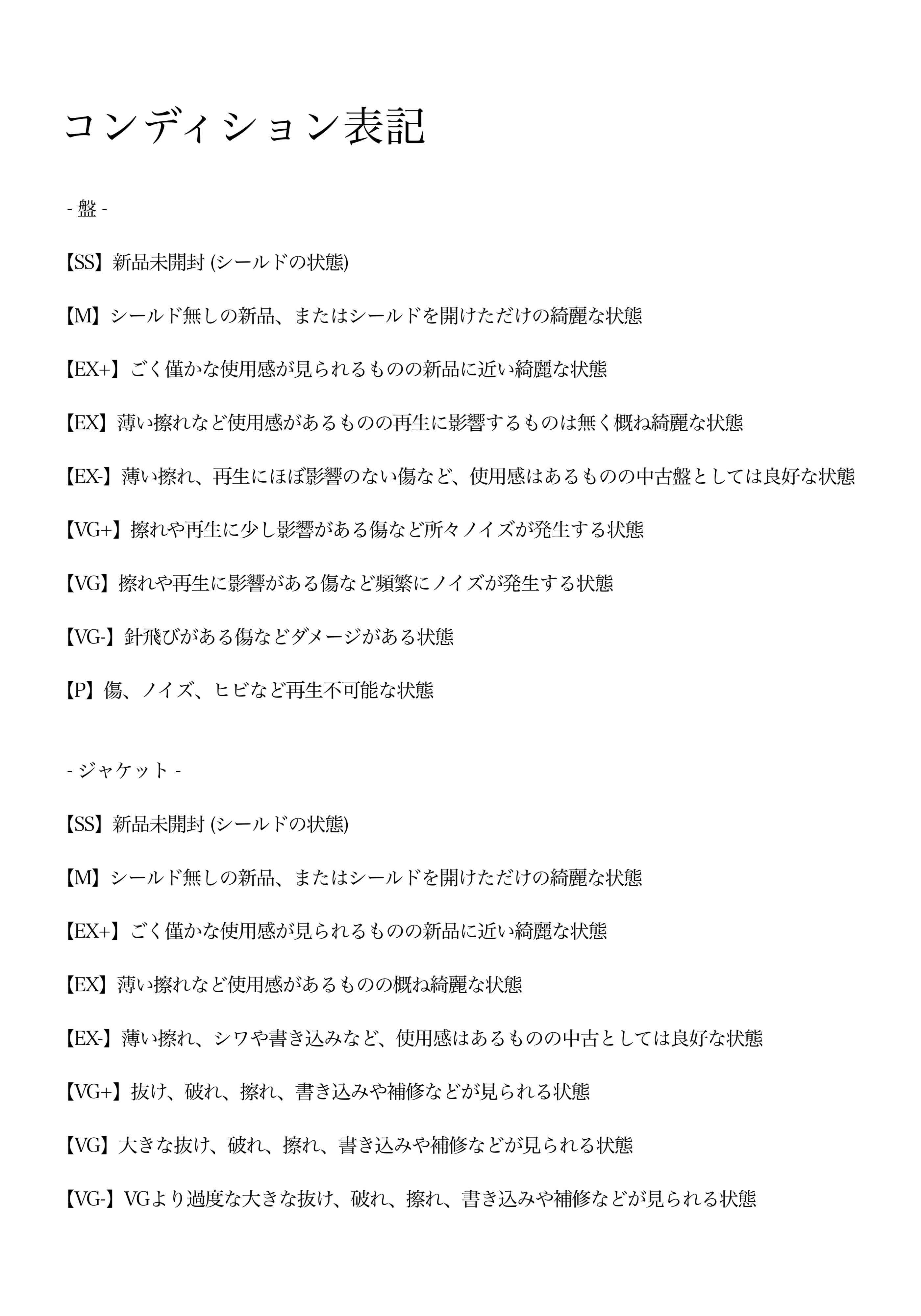 コンディション表記

- 盤 -

【SS】新品未開封 (シールドの状態)

【M】シールド無しの新品、またはシールドを開けただけの綺麗な状態

【EX+】ごく僅かな使用感が見られるものの新品に近い綺麗な状態

【EX】薄い擦れなど使用感があるものの再生に影響するものは無く概ね綺麗な状態

【EX-】薄い擦れ、再生にほぼ影響のない傷など、使用感はあるものの中古盤としては良好な状態

【VG+】擦れや再生に少し影響がある傷など所々ノイズが発生する状態

【VG】擦れや再生に影響がある傷など頻繁にノイズが発生する状態

【VG-】針飛びがある傷などダメージがある状態

【P】傷、ノイズ、ヒビなど再生不可能な状態

- ジャケット -

【SS】新品未開封 (シールドの状態)

【M】シールド無しの新品、またはシールドを開けただけの綺麗な状態

【EX+】ごく僅かな使用感が見られるものの新品に近い綺麗な状態

【EX】薄い擦れなど使用感があるものの概ね綺麗な状態

【EX-】薄い擦れ、シワや書き込みなど、使用感はあるものの中古としては良好な状態

【VG+】抜け、破れ、擦れ、書き込みや補修などが見られる状態

【VG】大きな抜け、破れ、擦れ、書き込みや補修などが見られる状態

【VG-】VGより過度な大きな抜け、破れ、擦れ、書き込みや補修などが見られる状態